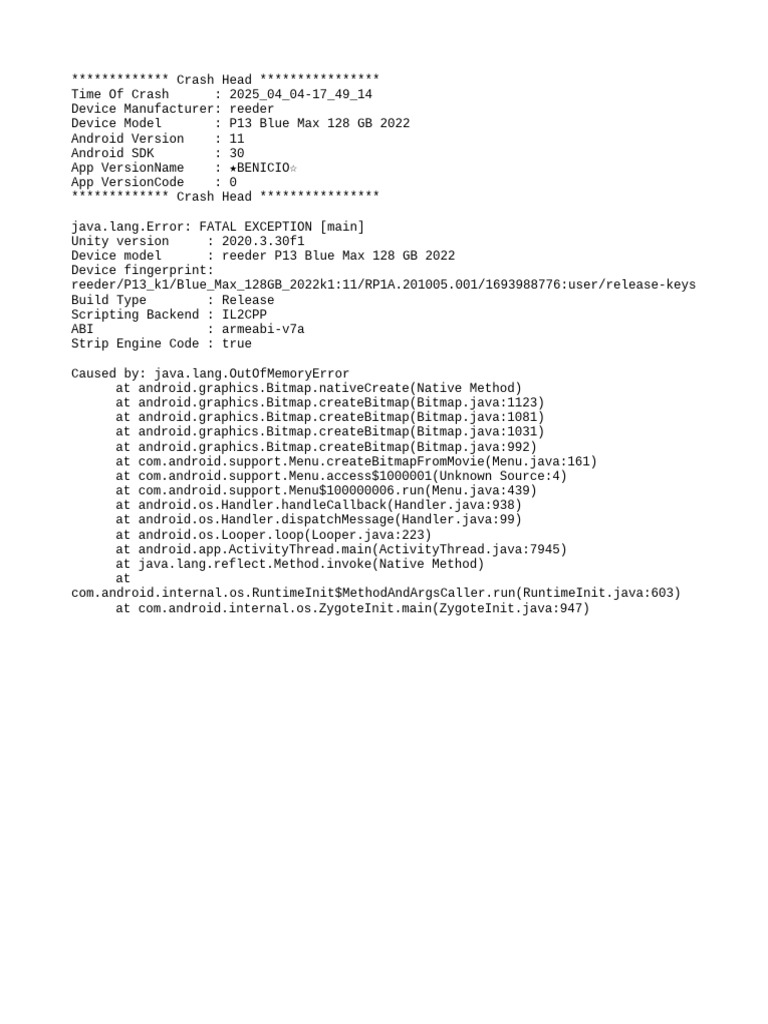 ************* Crash Head ****************
Time Of Crash      : 2025_04_04-17_49_14
Device Manufacturer: reeder
Device Model       : P13 Blue Max 128 GB 2022
Android Version    : 11
Android SDK        : 30
App VersionName    : ★BENICIO☆
App VersionCode    : 0
************* Crash Head ****************

java.lang.Error: FATAL EXCEPTION [main]
Unity version     : 2020.3.30f1
Device model      : reeder P13 Blue Max 128 GB 2022
Device fingerprint: reeder/P13_k1/Blue_Max_128GB_2022k1:11/RP1A.201005.001/1693988776:user/release-keys
Build Type        : Release
Scripting Backend : IL2CPP
ABI               : armeabi-v7a
Strip Engine Code : true

Caused by: java.lang.OutOfMemoryError
at android.graphics.Bitmap.nativeCreate(Native Method)
at android.graphics.Bitmap.createBitmap(Bitmap.java:1123)
at android.graphics.Bitmap.createBitmap(Bitmap.java:1081)
at android.graphics.Bitmap.createBitmap(Bitmap.java:1031)
at android.graphics.Bitmap.createBitmap(Bitmap.java:992)
at com.android.support.Menu.createBitmapFromMovie(Menu.java:161)
at com.android.support.Menu.access$1000001(Unknown Source:4)
at com.android.support.Menu$100000006.run(Menu.java:439)
at android.os.Handler.handleCallback(Handler.java:938)
at android.os.Handler.dispatchMessage(Handler.java:99)
at android.os.Looper.loop(Looper.java:223)
at android.app.ActivityThread.main(ActivityThread.java:7945)
at java.lang.reflect.Method.invoke(Native Method)
at com.android.internal.os.RuntimeInit$MethodAndArgsCaller.run(RuntimeInit.java:603)
at com.android.internal.os.ZygoteInit.main(ZygoteInit.java:947)